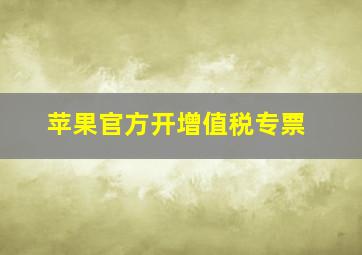 苹果官方开增值税专票